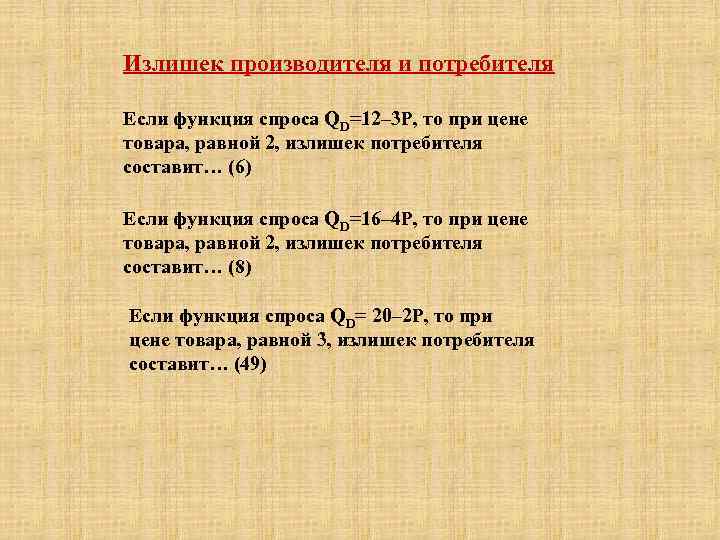 Излишек производителя и потребителя

Если функция спроса $Q_D=12–3P$, то при цене товара, равной 2, излишек потребителя составит… (6)

Если функция спроса $Q_D=16–4P$, то при цене товара, равной 2, излишек потребителя составит… (8)

Если функция спроса $Q_D= 20–2P$, то при цене товара, равной 3, излишек потребителя составит… (49)